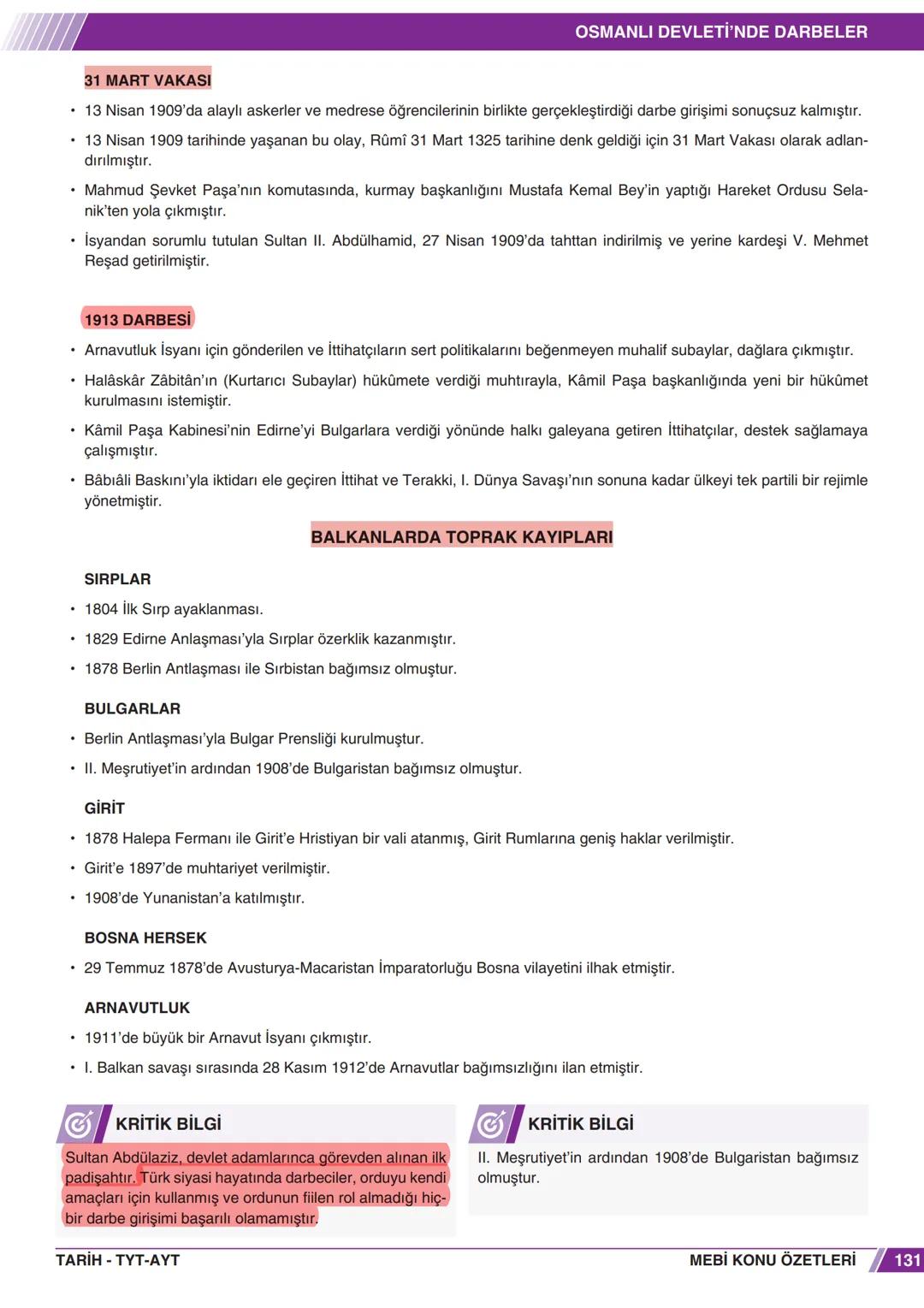 OSMANLI DEVLETİ'NDE DARBELER

31 MART VAKASI

• 13 Nisan 1909'da alaylı askerler ve medrese öğrencilerinin birlikte gerçekleştirdiği darbe girişimi sonuçsuz kalmıştır.

• 13 Nisan 1909 tarihinde yaşanan bu olay, Rûmî 31 Mart 1325 tarihine denk geldiği için 31 Mart Vakası olarak adlandırılmıştır.

• Mahmud Şevket Paşa'nın komutasında, kurmay başkanlığını Mustafa Kemal Bey'in yaptığı Hareket Ordusu Selanik'ten yola çıkmıştır.

• İsyandan sorumlu tutulan Sultan II. Abdülhamid, 27 Nisan 1909'da tahttan indirilmiş ve yerine kardeşi V. Mehmet Reşad getirilmiştir.

1913 DARBESİ

• Arnavutluk İsyanı için gönderilen ve İttihatçıların sert politikalarını beğenmeyen muhalif subaylar, dağlara çıkmıştır.

• Halâskâr Zâbitân'ın (Kurtarıcı Subaylar) hükûmete verdiği muhtırayla, Kâmil Paşa başkanlığında yeni bir hükûmet kurulmasını istemiştir.

• Kâmil Paşa Kabinesi'nin Edirne'yi Bulgarlara verdiği yönünde halkı galeyana getiren İttihatçılar, destek sağlamaya çalışmıştır.

• Bâbıâli Baskını'yla iktidarı ele geçiren İttihat ve Terakki, I. Dünya Savaşı'nın sonuna kadar ülkeyi tek partili bir rejimle yönetmiştir.

BALKANLARDA TOPRAK KAYIPLARI

SIRPLAR

• 1804 İlk Sırp ayaklanması.

• 1829 Edirne Anlaşması'yla Sırplar özerklik kazanmıştır.

• 1878 Berlin Antlaşması ile Sırbistan bağımsız olmuştur.

BULGARLAR

• Berlin Antlaşması'yla Bulgar Prensliği kurulmuştur.

• II. Meşrutiyet'in ardından 1908'de Bulgaristan bağımsız olmuştur.

GİRİT

• 1878 Halepa Fermanı ile Girit'e Hristiyan bir vali atanmış, Girit Rumlarına geniş haklar verilmiştir.

• Girit'e 1897'de muhtariyet verilmiştir.

• 1908'de Yunanistan'a katılmıştır.

BOSNA HERSEK

• 29 Temmuz 1878'de Avusturya-Macaristan İmparatorluğu Bosna vilayetini ilhak etmiştir.

ARNAVUTLUK

• 1911'de büyük bir Arnavut İsyanı çıkmıştır.

• I. Balkan savaşı sırasında 28 Kasım 1912'de Arnavutlar bağımsızlığını ilan etmiştir.

KRİTİK BİLGİ

Sultan Abdülaziz, devlet adamlarınca görevden alınan ilk padişahtır. Türk siyasi hayatında darbeciler, orduyu kendi amaçları için kullanmış ve ordunun fiilen rol almadığı hiçbir darbe girişimi başarılı olamamıştır.

KRİTİK BİLGİ

II. Meşrutiyet'in ardından 1908'de Bulgaristan bağımsız olmuştur.

TARİH - TYT-AYT

MEBİ KONU ÖZETLERİ

131